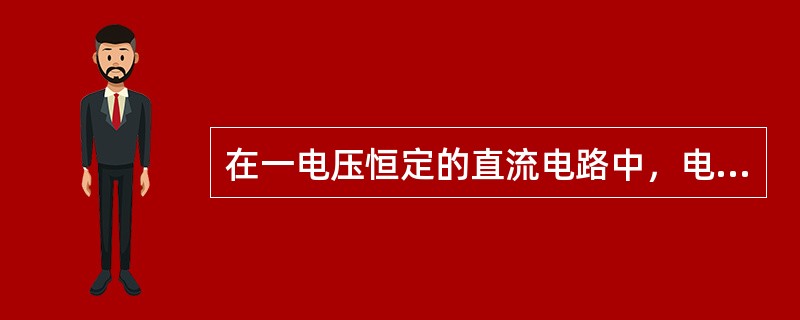 在一电压恒定的直流电路中，电...